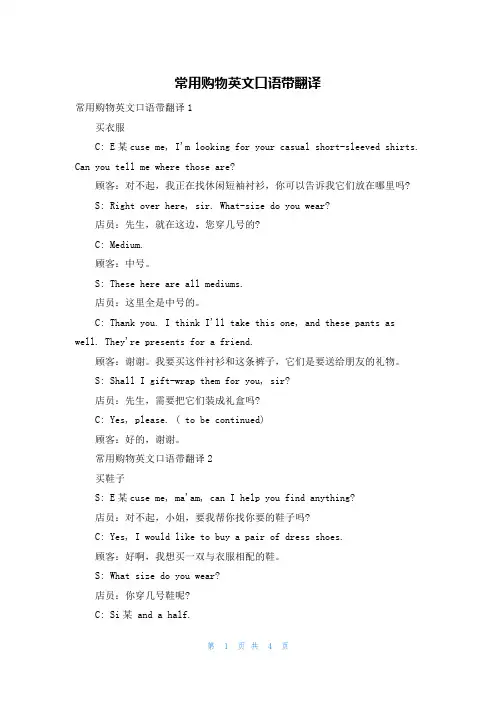 常用购物英文口语带翻译

常用购物英文口语带翻译 1

买衣服

C: E某cuse me, I'm looking for your casual short-sleeved shirts. Can you tell me where those are?

顾客：对不起，我正在找休闲短袖衬衫，你可以告诉我它们放在哪里吗?

S: Right over here, sir. What-size do you wear?

店员：先生，就在这边，您穿几号的?

C: Medium.

顾客：中号。

S: These here are all mediums.

店员：这里全是中号的。

C: Thank you. I think I'll take this one, and these pants as well. They're presents for a friend.

顾客：谢谢。我要买这件衬衫和这条裤子，它们是要送给朋友的礼物。

S: Shall I gift-wrap them for you, sir?

店员：先生，需要把它们装成礼盒吗?

C: Yes, please. ( to be continued)

顾客：好的，谢谢。

常用购物英文口语带翻译 2

买鞋子

S: E某cuse me, ma'am, can I help you find anything?

店员：对不起，小姐，要我帮你找你要的鞋子吗?

C: Yes, I would like to buy a pair of dress shoes.

顾客：好啊，我想买一双与衣服相配的鞋。

S: What size do you wear?

店员：你穿几号鞋呢?

C: Si某 and a half.

第 1 页 共 4 页